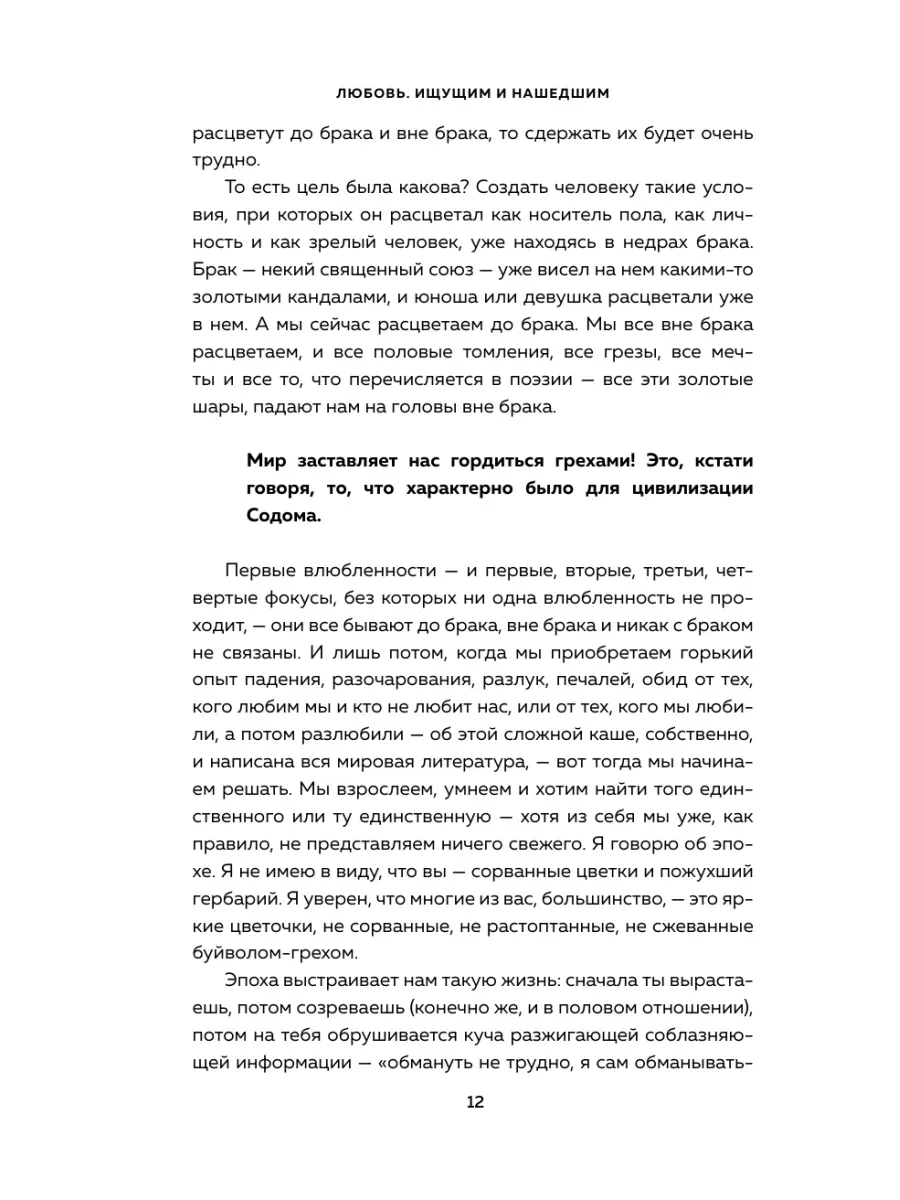 ЛЮБОВЬ. ИЩУЩИМ И НАШЕДШИМ

расцветут до брака и вне брака, то сдержать их будет очень трудно.

То есть цель была какова? Создать человеку такие условия, при которых он расцветал как носитель пола, как личность и как зрелый человек, уже находясь в недрах брака. Брак — некий священный союз — уже висел на нем какими-то золотыми кандалами, и юноша или девушка расцветали уже в нем. А мы сейчас расцветаем до брака. Мы все вне брака расцветаем, и все половые томления, все грезы, все мечты и все то, что перечисляется в поэзии — все эти золотые шары, падают нам на головы вне брака.

Мир заставляет нас гордиться грехами! Это, кстати говоря, то, что характерно было для цивилизации Содома.

Первые влюбленности — и первые, вторые, третьи, четвертые фокусы, без которых ни одна влюбленность не проходит, — они все бывают до брака, вне брака и никак с браком не связаны. И лишь потом, когда мы приобретаем горький опыт падения, разочарования, разлук, печалей, обид от тех, кого любим мы и кто не любит нас, или от тех, кого мы любили, а потом разлюбили — об этой сложной каше, собственно, и написана вся мировая литература, — вот тогда мы начинаем решать. Мы взрослеем, умнеем и хотим найти того единственного или ту единственную — хотя из себя мы уже, как правило, не представляем ничего свежего. Я говорю об эпохе. Я не имею в виду, что вы — сорванные цветки и пожухший гербарий. Я уверен, что многие из вас, большинство, — это яркие цветочки, не сорванные, не растоптанные, не сжеванные буйволом-грехом.

Эпоха выстраивает нам такую жизнь: сначала ты вырастаешь, потом созреваешь (конечно же, и в половом отношении), потом на тебя обрушивается куча разжигающей соблазняющей информации — «обмануть не трудно, я сам обманывать-

12